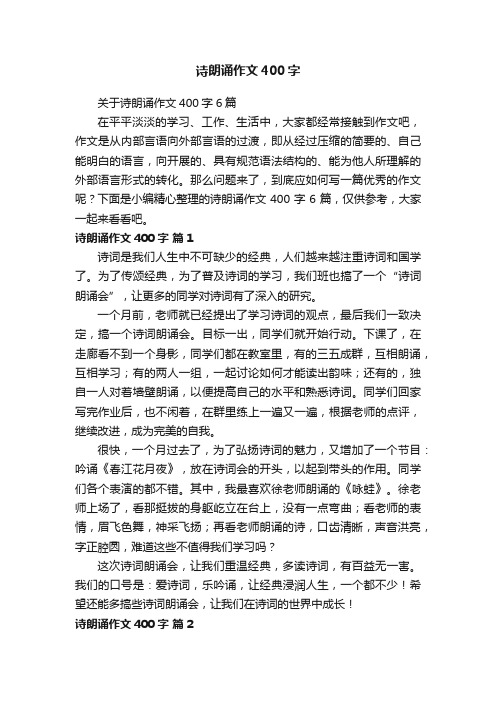 诗朗诵作文400字

关于诗朗诵作文400字6篇

在平平淡淡的学习、工作、生活中，大家都经常接触到作文吧，作文是从内部言语向外部言语的过渡，即从经过压缩的简要的、自己能明白的语言，向开展的、具有规范语法结构的、能为他人所理解的外部语言形式的转化。那么问题来了，到底应如何写一篇优秀的作文呢？下面是小编精心整理的诗朗诵作文400字6篇，仅供参考，大家一起来看看吧。

诗朗诵作文400字 篇1

诗词是我们人生中不可缺少的经典，人们越来越注重诗词和国学了。为了传颂经典，为了普及诗词的学习，我们班也搞了一个“诗词朗诵会”，让更多的同学对诗词有了深入的研究。

一个月前，老师就已经提出了学习诗词的观点，最后我们一致决定，搞一个诗词朗诵会。目标一出，同学们就开始行动。下课了，在走廊看不到一个身影，同学们都在教室里，有的三五成群，互相朗诵，互相学习；有的两人一组，一起讨论如何才能读出韵味；还有的，独自一人对着墙壁朗诵，以便提高自己的水平和熟悉诗词。同学们回家写完作业后，也不闲着，在群里练上一遍又一遍，根据老师的点评，继续改进，成为完美的自我。

很快，一个月过去了，为了弘扬诗词的魅力，又增加了一个节目：吟诵《春江花月夜》，放在诗词会的开头，以起到带头的作用。同学们各个表演的都不错。其中，我最喜欢徐老师朗诵的《咏蛙》。徐老师上场了，看那挺拔的身躯屹立在台上，没有一点弯曲；看老师的表情，眉飞色舞，神采飞扬；再看老师朗诵的诗，口齿清晰，声音洪亮，字正腔圆，难道这些不值得我们学习吗？

这次诗词朗诵会，让我们重温经典，多读诗词，有百益无一害。我们的口号是：爱诗词，乐吟诵，让经典浸润人生，一个都不少！希望还能多搞些诗词朗诵会，让我们在诗词的世界中成长！

诗朗诵作文400字 篇2